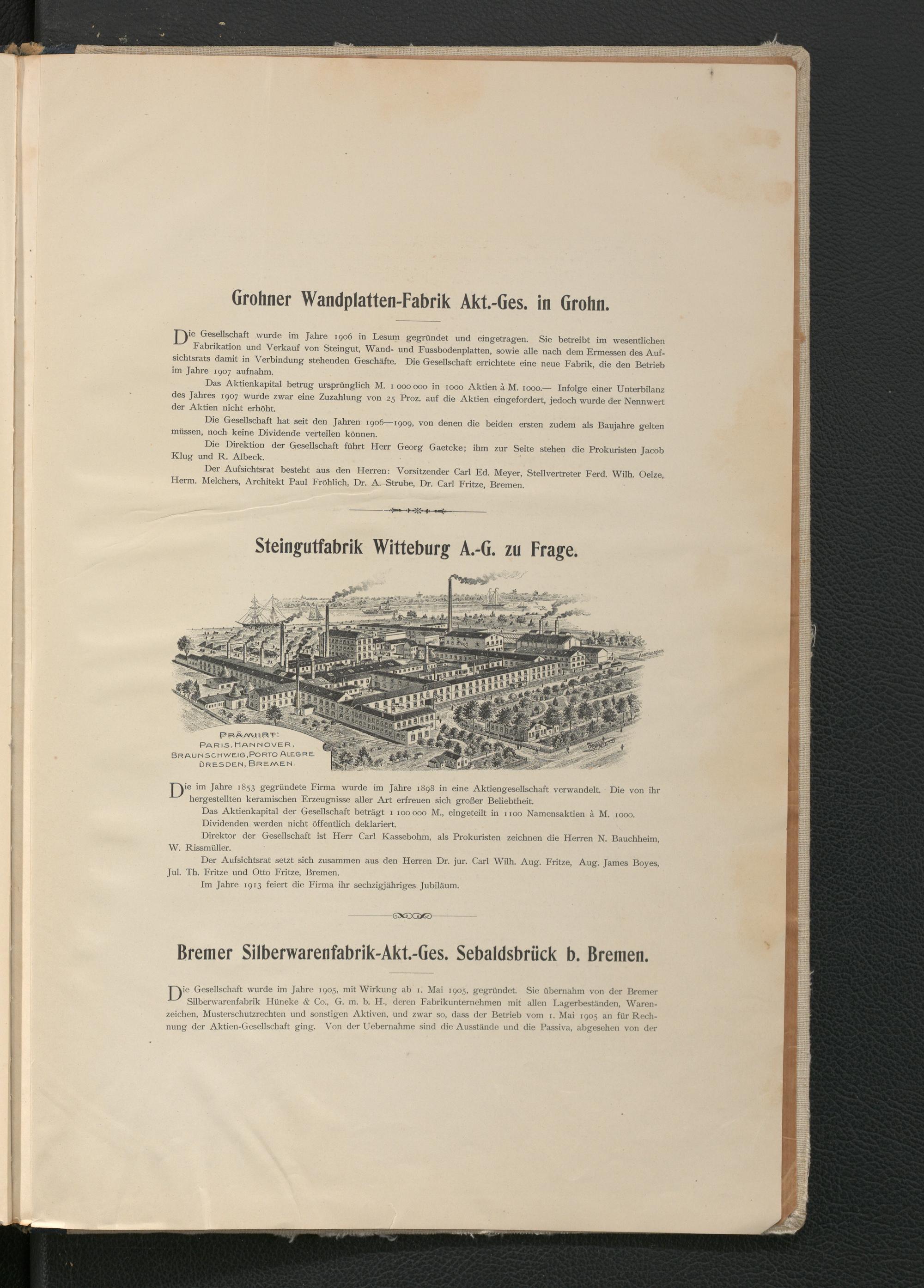 Grohner Wandplatten-Fabrik Akt.-Ges. in Grohn.

Die Gesellschaft wurde im Jahre 1906 in Lesum gegründet und eingetragen. Sie betreibt im wesentlichen Fabrikation und Verkauf von Steingut, Wand- und Fussbodenplatten, sowie alle nach dem Ermessen des Aufsichtsrats damit in Verbindung stehenden Geschäfte. Die Gesellschaft errichtete eine neue Fabrik, die den Betrieb im Jahre 1907 aufnahm.

Das Aktienkapital betrug ursprünglich M. 1 000 000 in 1000 Aktien à M. 1000.— Infolge einer Unterbilanz des Jahres 1907 wurde zwar eine Zuzahlung von 25 Proz. auf die Aktien eingefordert, jedoch wurde der Nennwert der Aktien nicht erhöht.

Die Gesellschaft hat seit den Jahren 1906—1909, von denen die beiden ersten zudem als Baujahre gelten müssen, noch keine Dividende verteilen können.

Die Direktion der Gesellschaft führt Herr Georg Gaetcke; ihm zur Seite stehen die Prokuristen Jacob Klug und R. Albeck.

Der Aufsichtsrat besteht aus den Herren: Vorsitzender Carl Ed. Meyer, Stellvertreter Ferd. Wilh. Oelze, Herm. Melchers, Architekt Paul Fröhlich, Dr. A. Strube, Dr. Carl Fritze, Bremen.

Steingutfabrik Witteburg A.-G. zu Frage.

Anschlussgleis

PRÄMIIRT: PARIS, HANNOVER, BRAUNSCHWEIG, PORTO ALEGRE DRESDEN, BREMEN.

Die im Jahre 1853 gegründete Firma wurde im Jahre 1898 in eine Aktiengesellschaft verwandelt. Die von ihr hergestellten keramischen Erzeugnisse aller Art erfreuen sich großer Beliebtheit.

Das Aktienkapital der Gesellschaft beträgt 1 100 000 M., eingeteilt in 1100 Namensaktien à M. 1000.

Dividenden werden nicht öffentlich deklariert.

Direktor der Gesellschaft ist Herr Carl Kassebohm, als Prokuristen zeichnen die Herren N. Bauchheim, W. Rissmüller.

Der Aufsichtsrat setzt sich zusammen aus den Herren Dr. jur. Carl Wilh. Aug. Fritze, Aug. James Boyes, Jul. Th. Fritze und Otto Fritze, Bremen.

Im Jahre 1913 feiert die Firma ihr sechzigjähriges Jubiläum.

Bremer Silberwarenfabrik-Akt.-Ges. Sebaldsbrück b. Bremen.

Die Gesellschaft wurde im Jahre 1905, mit Wirkung ab 1. Mai 1905, gegründet. Sie übernahm von der Bremer Silberwarenfabrik Hüneke & Co., G. m. b. H., deren Fabrikunternehmen mit allen Lagerbeständen, Warenzeichen, Musterschutzrechten und sonstigen Aktiven, und zwar so, dass der Betrieb vom 1. Mai 1905 an für Rechnung der Aktien-Gesellschaft ging. Von der Uebernahme sind die Ausstände und die Passiva, abgesehen von der